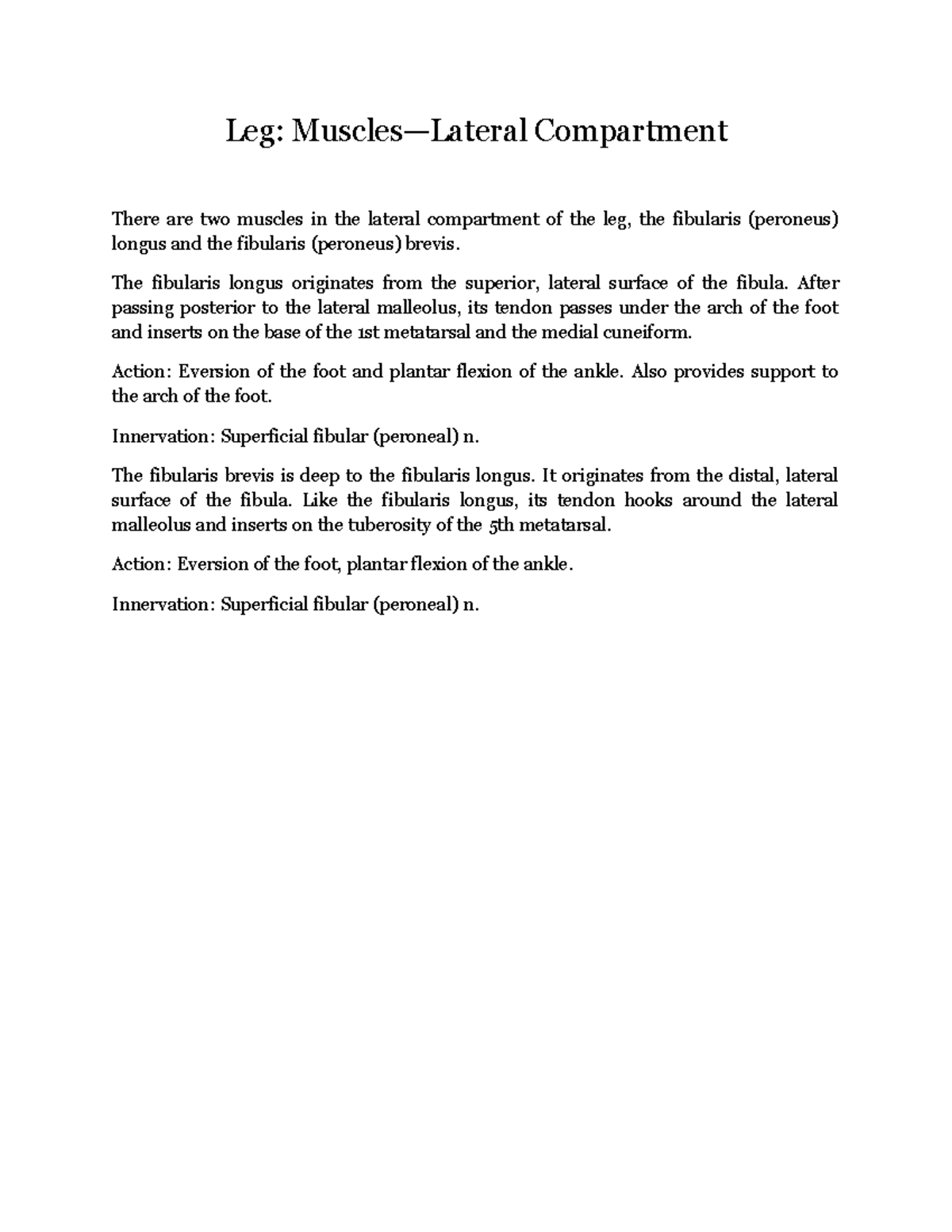 Leg: Muscles—Lateral Compartment

There are two muscles in the lateral compartment of the leg, the fibularis (peroneus) longus and the fibularis (peroneus) brevis.

The fibularis longus originates from the superior, lateral surface of the fibula. After passing posterior to the lateral malleolus, its tendon passes under the arch of the foot and inserts on the base of the 1st metatarsal and the medial cuneiform.

Action: Eversion of the foot and plantar flexion of the ankle. Also provides support to the arch of the foot.

Innervation: Superficial fibular (peroneal) n.

The fibularis brevis is deep to the fibularis longus. It originates from the distal, lateral surface of the fibula. Like the fibularis longus, its tendon hooks around the lateral malleolus and inserts on the tuberosity of the 5th metatarsal.

Action: Eversion of the foot, plantar flexion of the ankle.

Innervation: Superficial fibular (peroneal) n.